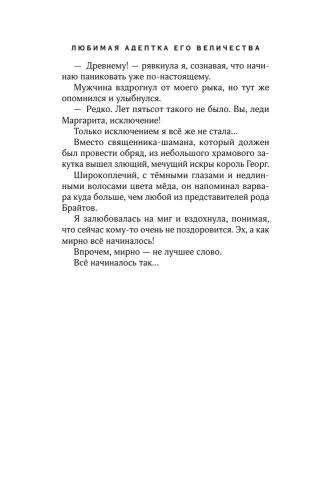 ЛЮБИМАЯ АДЕПТКА ЕГО ВЕЛИЧЕСТВА

— Древнему! — рявкнула я, сознавая, что начинаю паниковать уже по-настоящему.

Мужчина вздрогнул от моего рыка, но тут же опомнился и улыбнулся.

— Редко. Лет пятьсот такого не было. Вы, леди Маргарита, исключение!

Только исключением я всё же не стала...

Вместо священника-шамана, который должен был провести обряд, из небольшого храмового закутка вышел злющий, мечущий искры король Георг.

Широкоплечий, с тёмными глазами и недлинными волосами цвета мёда, он напоминал варвара куда больше, чем любой из представителей рода Брайтов.

Я залюбовалась на миг и вздохнула, понимая, что сейчас кому-то очень не поздоровится. Эх, а как мирно всё начиналось!

Впрочем, мирно — не лучшее слово.

Всё начиналось так...